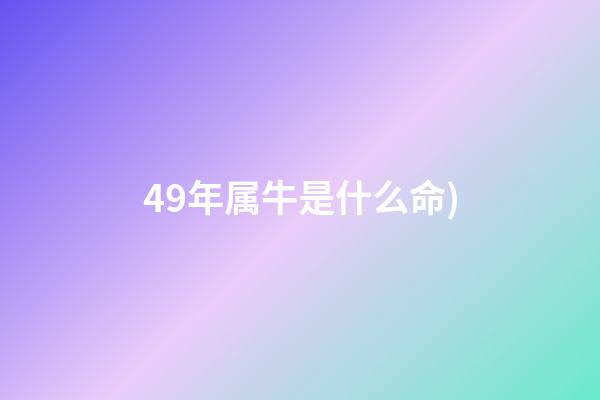 49年属牛是什么命)